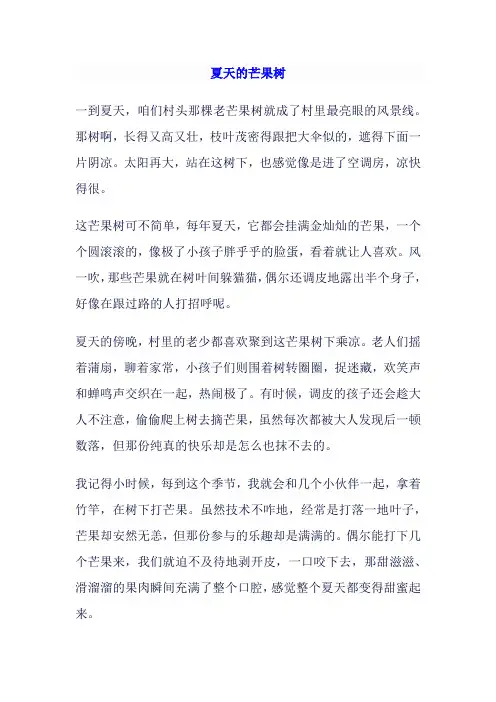 夏天的芒果树

一到夏天，咱们村头那棵老芒果树就成了村里最亮眼的风景线。那树啊，长得又高又壮，枝叶茂密得跟把大伞似的，遮得下面一片阴凉。太阳再大，站在这树下，也感觉像是进了空调房，凉快得很。

这芒果树可不简单，每年夏天，它都会挂满金灿灿的芒果，一个个圆滚滚的，像极了小孩子胖乎乎的脸蛋，看着就让人喜欢。风一吹，那些芒果就在树叶间躲猫猫，偶尔还调皮地露出半个身子，好像在跟过路的人打招呼呢。

夏天的傍晚，村里的老少都喜欢聚到这芒果树下乘凉。老人们摇着蒲扇，聊着家常，小孩子们则围着树转圈圈，捉迷藏，欢笑声和蝉鸣声交织在一起，热闹极了。有时候，调皮的孩子还会趁大人不注意，偷偷爬上树去摘芒果，虽然每次都被大人发现后一顿数落，但那份纯真的快乐却是怎么也抹不去的。

我记得小时候，每到这个季节，我就会和几个小伙伴一起，拿着竹竿，在树下打芒果。虽然技术不咋地，经常是打落一地叶子，芒果却安然无恙，但那份参与的乐趣却是满满的。偶尔能打下几个芒果来，我们就迫不及待地剥开皮，一口咬下去，那甜滋滋、滑溜溜的果肉瞬间充满了整个口腔，感觉整个夏天都变得甜蜜起来。